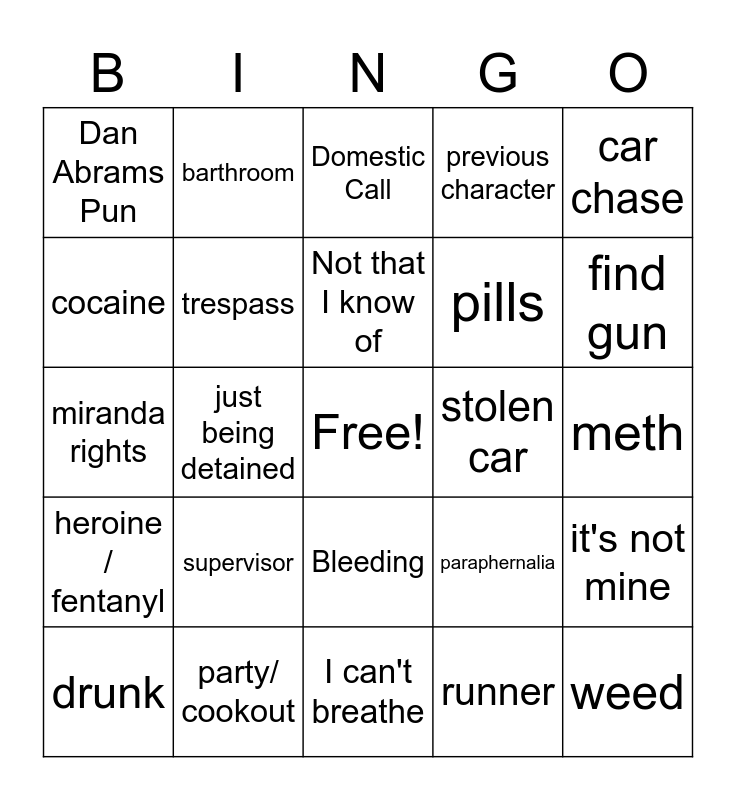 | B | I | N | G | O |
|---|---|---|---|---|
| Dan Abrams Pun | barthroom | Domestic Call | previous character | car chase |
| cocaine | trespass | Not that I know of | pills | find gun |
| miranda rights | just being detained | Free! | stolen car | meth |
| heroine / fentanyl | supervisor | Bleeding | paraphernalia | it's not mine |
| drunk | party/ cookout | I can't breathe | runner | weed |